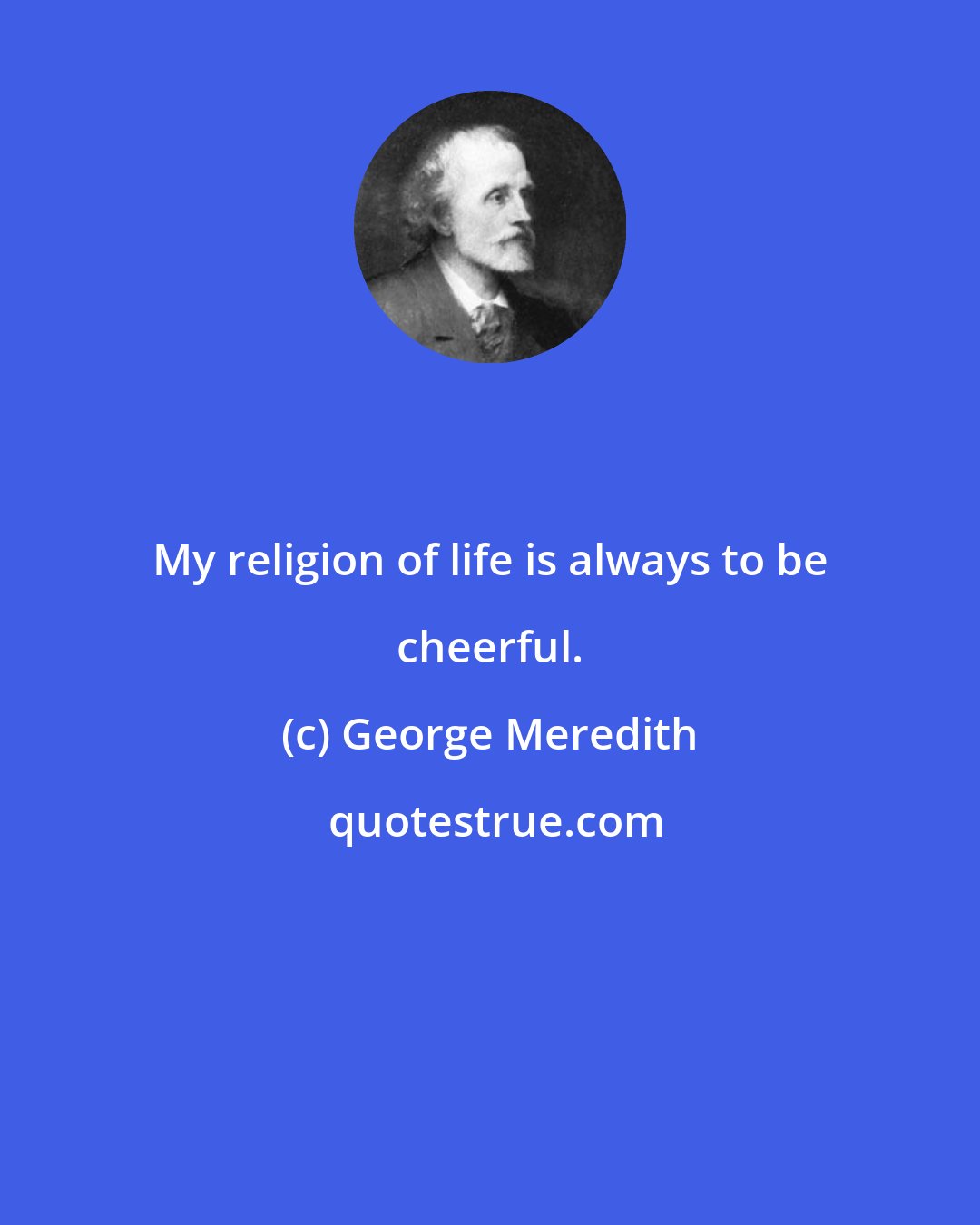 My religion of life is always to be cheerful.

(c) George Meredith

quotestrue.com